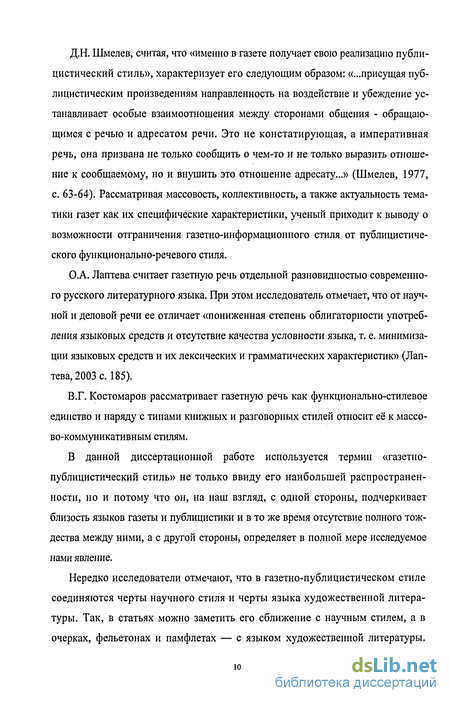 Д.Н. Шмелев, считая, что «именно в газете получает свою реализацию публицистический стиль», характеризует его следующим образом: «...присущая публицистическим произведениям направленность на воздействие и убеждение устанавливает особые взаимоотношения между сторонами общения - обращающимся с речью и адресатом речи. Это не констатирующая, а императивная речь, она призвана не только сообщить о чем-то и не только выразить отношение к сообщаемому, но и внушить это отношение адресату...» (Шмелев, 1977, с. 63-64). Рассматривая массовость, коллективность, а также актуальность тематики газет как их специфические характеристики, ученый приходит к выводу о возможности отграничения газетно-информационного стиля от публицистического функционально-речевого стиля.

О.А. Лаптева считает газетную речь отдельной разновидностью современного русского литературного языка. При этом исследователь отмечает, что от научной и деловой речи ее отличает «пониженная степень облигаторности употребления языковых средств и отсутствие качества условности языка, т. е. минимизации языковых средств и их лексических и грамматических характеристик» (Лаптева, 2003 с. 185).

В.Г. Костомаров рассматривает газетную речь как функционально-стилевое единство и наряду с типами книжных и разговорных стилей относит её к массово-коммуникативным стилям.

В данной диссертационной работе используется термин «газетно-публицистический стиль» не только ввиду его наибольшей распространенности, но и потому что он, на наш взгляд, с одной стороны, подчеркивает близость языков газеты и публицистики и в то же время отсутствие полного тождества между ними, а с другой стороны, определяет в полной мере исследуемое нами явление.

Нередко исследователи отмечают, что в газетно-публицистическом стиле соединяются черты научного стиля и черты языка художественной литературы. Так, в статьях можно заметить его сближение с научным стилем, а в очерках, фельетонах и памфлетах — с языком художественной литературы.

10

dsLib.net
библиотека диссертаций